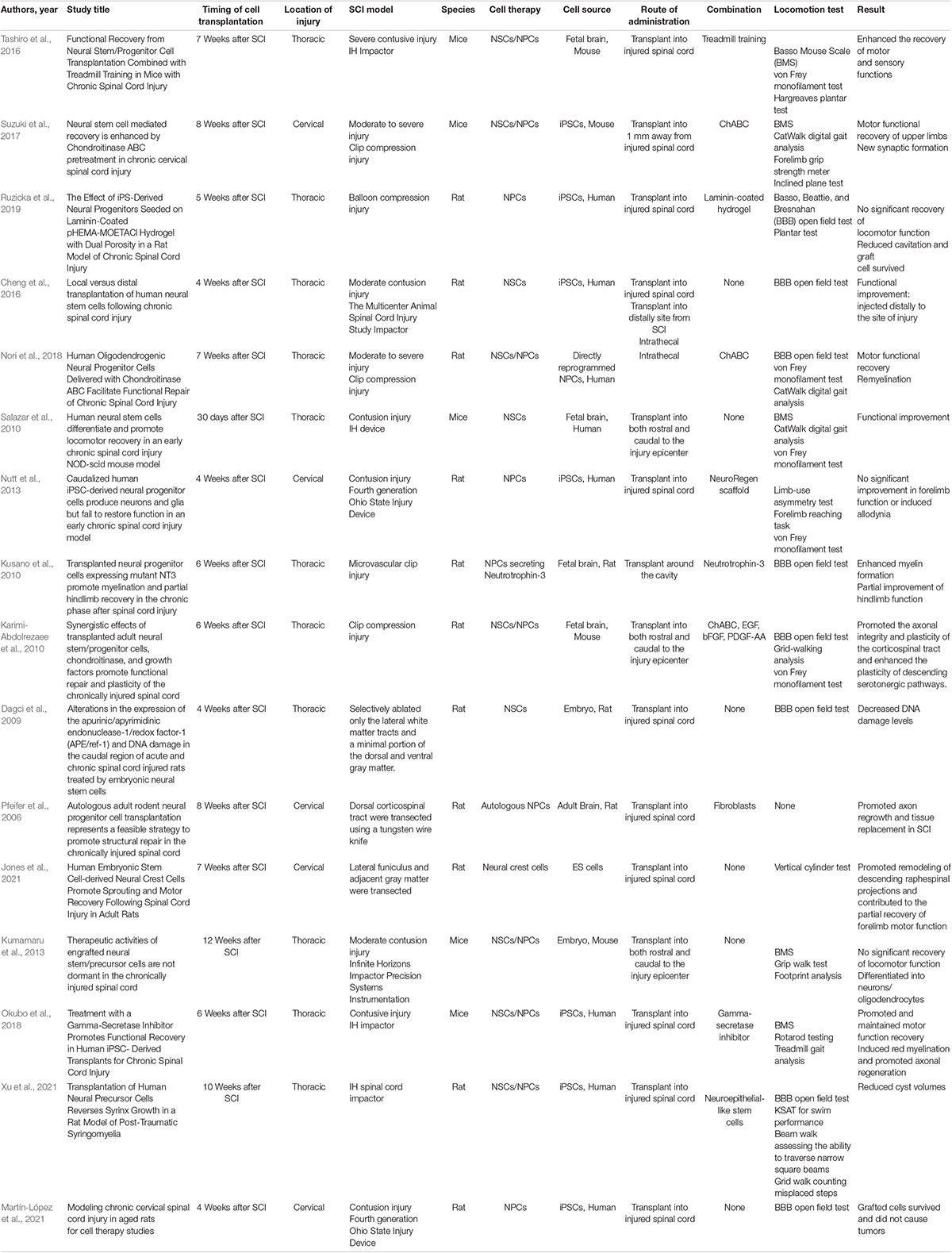 | Authors, year | Study title | Timing of cell transplantation | Location of injury | SCI model | Species | Cell therapy | Cell source | Route of administration | Combination | Locomotion test | Result |
|---|---|---|---|---|---|---|---|---|---|---|---|
| Tashiro et al., 2016 | Functional Recovery from Neural Stem/Progenitor Cell Transplantation Combined with Treadmill Training in Mice with Chronic Spinal Cord Injury | 7 Weeks after SCI | Thoracic | Severe contusive injury IH Impactor | Mice | NSCs/NPCs | Fetal brain, Mouse | Transplant into injured spinal cord | Treadmill training | Basso Mouse Scale (BMS) von Frey monofilament test Hargreaves plantar test | Enhanced the recovery of motor and sensory functions |
| Suzuki et al., 2017 | Neural stem cell mediated recovery is enhanced by Chondroitinase ABC pretreatment in chronic cervical spinal cord injury | 8 Weeks after SCI | Cervical | Moderate to severe injury Clip compression injury | Mice | NSCs/NPCs | iPSCs, Mouse | Transplant into 1 mm away from injured spinal cord | ChABC | BMS CatWalk digital gait analysis Forelimb grip strength meter Inclined plane test | Motor functional recovery of upper limbs New synaptic formation |
| Ruzicka et al., 2019 | The Effect of iPS-Derived Neural Progenitors Seeded on Laminin-Coated pHEMA-MOETACl Hydrogel with Dual Porosity in a Rat Model of Chronic Spinal Cord Injury | 5 Weeks after SCI | Thoracic | Balloon compression injury | Rat | NPCs | iPSCs, Human | Transplant into injured spinal cord | Laminin-coated hydrogel | Basso, Beattie, and Bresnahan (BBB) open field test Plantar test | No significant recovery of locomotor function Reduced cavitation and graft cell survived |
| Cheng et al., 2016 | Local versus distal transplantation of human neural stem cells following chronic spinal cord injury | 4 Weeks after SCI | Thoracic | Moderate contusion injury The Multicenter Animal Spinal Cord Injury Study Impactor | Rat | NSCs | iPSCs, Human | Transplant into injured spinal cord Transplant into distally site from SCI Intrathecal | None | BBB open field test | Functional improvement: injected distally to the site of injury |
| Nori et al., 2018 | Human Oligodendrogenic Neural Progenitor Cells Delivered with Chondroitinase ABC Facilitate Functional Repair of Chronic Spinal Cord Injury | 7 Weeks after SCI | Thoracic | Moderate to severe injury Clip compression injury | Rat | NSCs/NPCs | Directly reprogrammed NPCs, Human | Intrathecal | ChABC | BBB open field test von Frey monofilament test CatWalk digital gait analysis | Motor functional recovery Remyelination |
| Salazar et al., 2010 | Human neural stem cells differentiate and promote locomotor recovery in an early chronic spinal cord injury NOD-scid mouse model | 30 days after SCI | Thoracic | Contusion injury IH device | Mice | NSCs | Fetal brain, Human | Transplant into both rostral and caudal to the injury epicenter | None | BMS CatWalk digital gait analysis von Frey monofilament test | Functional improvement |
| Nutt et al., 2013 | Caudalized human iPSC-derived neural progenitor cells produce neurons and glia but fail to restore function in an early chronic spinal cord injury model | 4 Weeks after SCI | Cervical | Contusion injury Fourth generation Ohio State Injury Device | Rat | NPCs | iPSCs, Human | Transplant into injured spinal cord | NeuroRegen scaffold | Limb-use asymmetry test Forelimb reaching task von Frey monofilament test | No significant improvement in forelimb function or induced allodynia |
| Kusano et al., 2010 | Transplanted neural progenitor cells expressing mutant NT3 promote myelination and partial hindlimb recovery in the chronic phase after spinal cord injury | 6 Weeks after SCI | Thoracic | Microvascular clip injury | Rat | NPCs secreting Neutrotrophin-3 | Fetal brain, Rat | Transplant around the cavity | Neutrotrophin-3 | BBB open field test | Enhanced myelin formation Partial improvement of hindlimb function |
| Karimi-Abdolrezaee et al., 2010 | Synergistic effects of transplanted adult neural stem/progenitor cells, chondroitinase, and growth factors promote functional repair and plasticity of the chronically injured spinal cord | 6 Weeks after SCI | Thoracic | Clip compression injury | Rat | NSCs/NPCs | Fetal brain, Mouse | Transplant into both rostral and caudal to the injury epicenter | ChABC, EGF, bFGF, PDGF-AA | BBB open field test Grid-walking analysis von Frey monofilament test | Promoted the axonal integrity and plasticity of the corticospinal tract and enhanced the plasticity of descending serotonergic pathways. |
| Dagci et al., 2009 | Alterations in the expression of the apurinic/apyrimidinic endonuclease-1/redox factor-1 (APE/ref-1) and DNA damage in the caudal region of acute and chronic spinal cord injured rats treated by embryonic neural stem cells | 4 Weeks after SCI | Thoracic | Selectively ablated only the lateral white matter tracts and a minimal portion of the dorsal and ventral gray matter. | Rat | NSCs | Embryo, Rat | Transplant into injured spinal cord | None | BBB open field test | Decreased DNA damage levels |
| Pfeifer et al., 2006 | Autologous adult rodent neural progenitor cell transplantation represents a feasible strategy to promote structural repair in the chronically injured spinal cord | 8 Weeks after SCI | Cervical | Dorsal corticospinal tract were transected using a tungsten wire knife | Rat | Autologous NPCs | Adult Brain, Rat | Transplant into injured spinal cord | Fibroblasts | None | Promoted axon regrowth and tissue replacement in SCI |
| Jones et al., 2021 | Human Embryonic Stem Cell-derived Neural Crest Cells Promote Sprouting and Motor Recovery Following Spinal Cord Injury in Adult Rats | 7 Weeks after SCI | Cervical | Lateral funiculus and adjacent gray matter were transected | Rat | Neural crest cells | ES cells | Transplant into injured spinal cord | None | Vertical cylinder test | Promoted remodeling of descending raphespinal projections and contributed to the partial recovery of forelimb motor function |
| Kumamaru et al., 2013 | Therapeutic activities of engrafted neural stem/precursor cells are not dormant in the chronically injured spinal cord | 12 Weeks after SCI | Thoracic | Moderate contusion injury Infinite Horizons Impactor Precision Systems Instrumentation | Mice | NSCs/NPCs | Embryo, Mouse | Transplant into both rostral and caudal to the injury epicenter | None | BMS Grip walk test Footprint analysis | No significant recovery of locomotor function Differentiated into neurons/ oligodendrocytes |
| Okubo et al., 2018 | Treatment with a Gamma-Secretase Inhibitor Promotes Functional Recovery in Human iPSC- Derived Transplants for Chronic Spinal Cord Injury | 6 Weeks after SCI | Thoracic | Contusive injury IH impactor | Mice | NSCs/NPCs | iPSCs, Human | Transplant into injured spinal cord | Gamma-secretase inhibitor | BMS Rotarod testing Treadmill gait analysis | Promoted and maintained motor function recovery Induced red myelination and promoted axonal regeneration |
| Xu et al., 2021 | Transplantation of Human Neural Precursor Cells Reverses Syrinx Growth in a Rat Model of Post-Traumatic Syringomyelia | 10 Weeks after SCI | Thoracic | IH spinal cord impactor | Rat | NSCs/NPCs | iPSCs, Human | Transplant into injured spinal cord | Neuroepithelial-like stem cells | BBB open field test KSAT for swim performance Beam walk assessing the ability to traverse narrow square beams Grid walk counting misplaced steps | Reduced cyst volumes |
| Martín-López et al., 2021 | Modeling chronic cervical spinal cord injury in aged rats for cell therapy studies | 4 Weeks after SCI | Cervical | Contusion injury Fourth generation Ohio State Injury Device | Rat | NPCs | iPSCs, Human | Transplant into injured spinal cord | None | BBB open field test | Grafted cells survived and did not cause tumors |